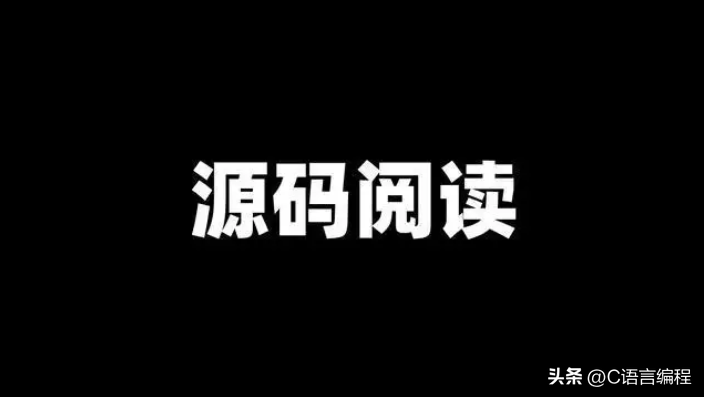 源码阅读

头条 @C语言编程